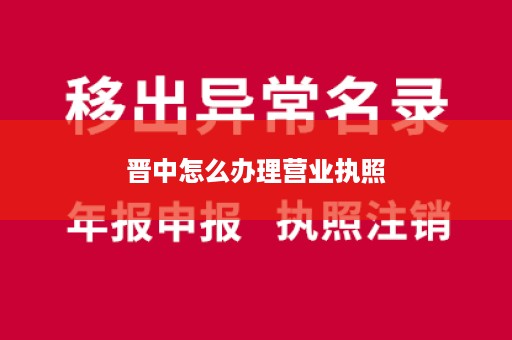 移出异常名录

晋中怎么办理营业执照

年报申报 执照注销